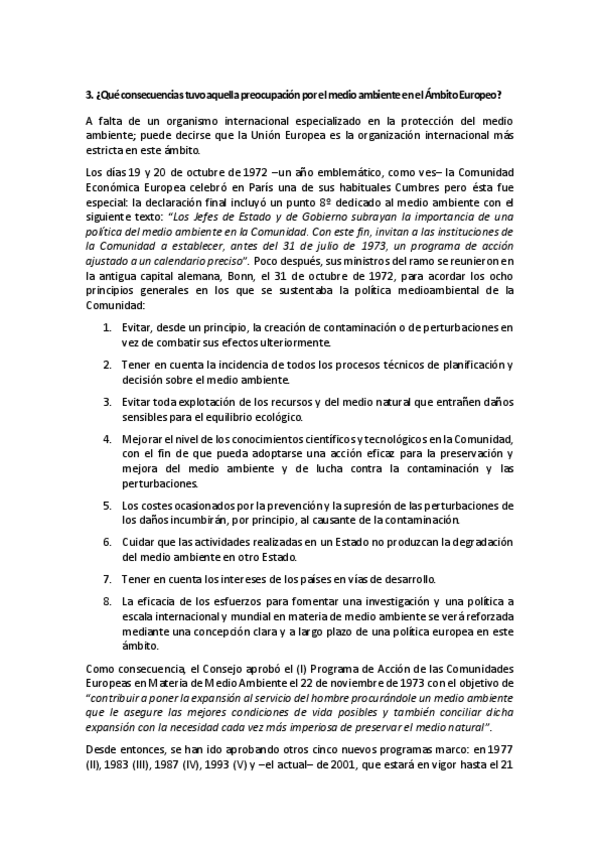 3. ¿Qué consecuencias tuvo aquella preocupación por el medio ambiente en el Ámbito Europeo?

A falta de un organismo internacional especializado en la protección del medio ambiente; puede decirse que la Unión Europea es la organización internacional más estricta en este ámbito.

Los días 19 y 20 de octubre de 1972 –un año emblemático, como ves– la Comunidad Económica Europea celebró en París una de sus habituales Cumbres pero ésta fue especial: la declaración final incluyó un punto 8º dedicado al medio ambiente con el siguiente texto: "Los Jefes de Estado y de Gobierno subrayan la importancia de una política del medio ambiente en la Comunidad. Con este fin, invitan a las instituciones de la Comunidad a establecer, antes del 31 de julio de 1973, un programa de acción ajustado a un calendario preciso". Poco después, sus ministros del ramo se reunieron en la antigua capital alemana, Bonn, el 31 de octubre de 1972, para acordar los ocho principios generales en los que se sustentaba la política medioambiental de la Comunidad:

1. Evitar, desde un principio, la creación de contaminación o de perturbaciones en vez de combatir sus efectos ulteriormente.

2. Tener en cuenta la incidencia de todos los procesos técnicos de planificación y decisión sobre el medio ambiente.

3. Evitar toda explotación de los recursos y del medio natural que entrañen daños sensibles para el equilibrio ecológico.

4. Mejorar el nivel de los conocimientos científicos y tecnológicos en la Comunidad, con el fin de que pueda adoptarse una acción eficaz para la preservación y mejora del medio ambiente y de lucha contra la contaminación y las perturbaciones.

5. Los costes ocasionados por la prevención y la supresión de las perturbaciones de los daños incumbirán, por principio, al causante de la contaminación.

6. Cuidar que las actividades realizadas en un Estado no produzcan la degradación del medio ambiente en otro Estado.

7. Tener en cuenta los intereses de los países en vías de desarrollo.

8. La eficacia de los esfuerzos para fomentar una investigación y una política a escala internacional y mundial en materia de medio ambiente se verá reforzada mediante una concepción clara y a largo plazo de una política europea en este ámbito.

Como consecuencia, el Consejo aprobó el (I) Programa de Acción de las Comunidades Europeas en Materia de Medio Ambiente el 22 de noviembre de 1973 con el objetivo de "contribuir a poner la expansión al servicio del hombre procurándole un medio ambiente que le asegure las mejores condiciones de vida posibles y también conciliar dicha expansión con la necesidad cada vez más imperiosa de preservar el medio natural".

Desde entonces, se han ido aprobando otros cinco nuevos programas marco: en 1977 (II), 1983 (III), 1987 (IV), 1993 (V) y –el actual– de 2001, que estará en vigor hasta el 21